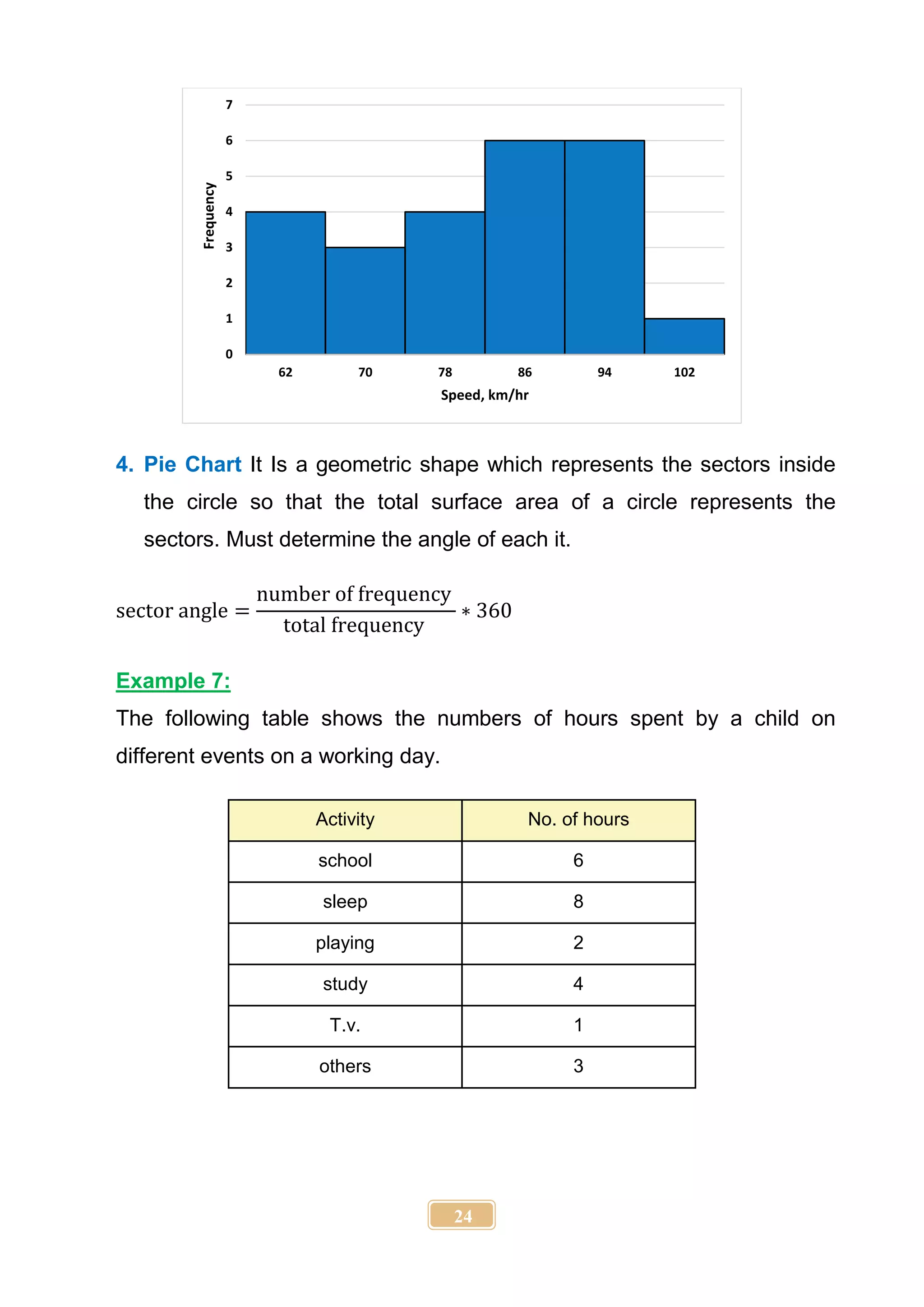 7
6
5
4
3
2
1
0
Frequency
62 70 78 86 94 102
Speed, km/hr

4. Pie Chart It Is a geometric shape which represents the sectors inside the circle so that the total surface area of a circle represents the sectors. Must determine the angle of each it.

$\text{sector angle} = \frac{\text{number of frequency}}{\text{total frequency}} * 360$

Example 7:

The following table shows the numbers of hours spent by a child on different events on a working day.

| Activity | No. of hours |
|---|---|
| school | 6 |
| sleep | 8 |
| playing | 2 |
| study | 4 |
| T.v. | 1 |
| others | 3 |

24